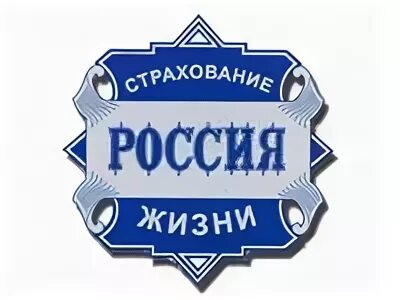 СТРАХОВАНИЕ
РОССИЯ
ЖИЗНИ